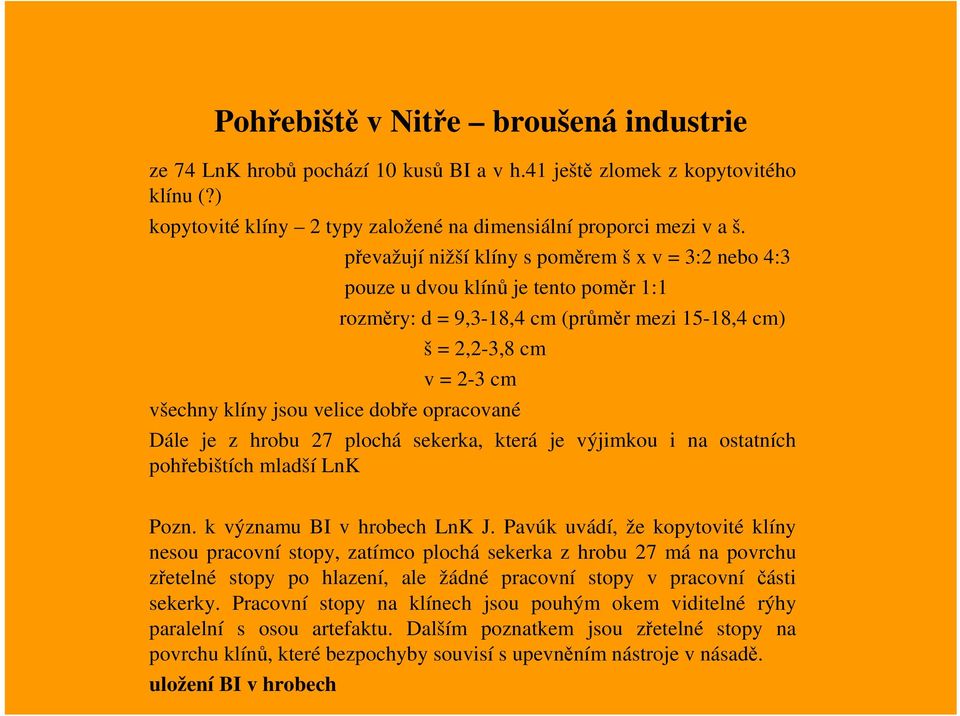 Pohřebiště v Nitře – broušená industrie

ze 74 LnK hrobů pochází 10 kusů BI a v h.41 ještě zlomek z kopytovitého klínu (?)

kopytovité klíny – 2 typy založené na dimensiální proporci mezi v a š.

převažují nižší klíny s poměrem š x v = 3:2 nebo 4:3

pouze u dvou klínů je tento poměr 1:1

rozměry: d = 9,3-18,4 cm (průměr mezi 15-18,4 cm)

š = 2,2-3,8 cm

v = 2-3 cm

všechny klíny jsou velice dobře opracované

Dále je z hrobu 27 plochá sekerka, která je výjimkou i na ostatních pohřebištích mladší LnK

Pozn. k významu BI v hrobech LnK J. Pavúk uvádí, že kopytovité klíny nesou pracovní stopy, zatímco plochá sekerka z hrobu 27 má na povrchu zřetelné stopy po hlazení, ale žádné pracovní stopy v pracovní části sekerky. Pracovní stopy na klínech jsou pouhým okem viditelné rýhy paralelní s osou artefaktu. Dalším poznatkem jsou zřetelné stopy na povrchu klínů, které bezpochyby souvisí s upevněním nástroje v násadě.

uložení BI v hrobech